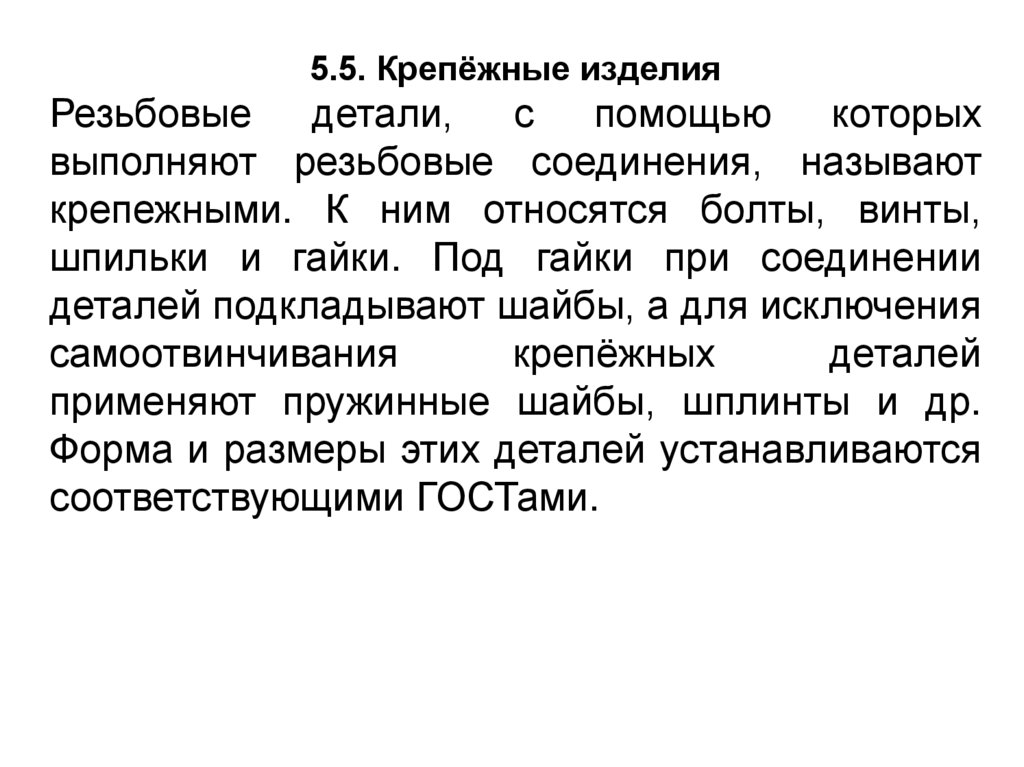 5.5. Крепёжные изделия

Резьбовые детали, с помощью которых выполняют резьбовые соединения, называют крепежными. К ним относятся болты, винты, шпильки и гайки. Под гайки при соединении деталей подкладывают шайбы, а для исключения самоотвинчивания крепёжных деталей применяют пружинные шайбы, шплинты и др. Форма и размеры этих деталей устанавливаются соответствующими ГОСТами.